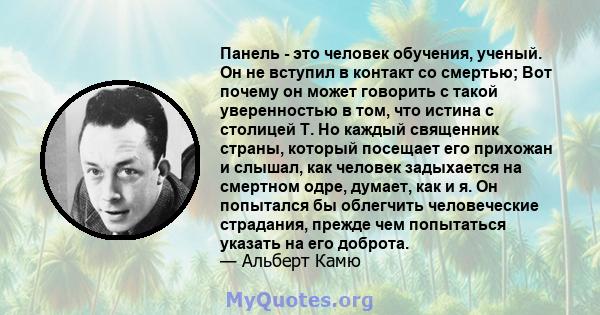 Панель - это человек обучения, ученый. Он не вступил в контакт со смертью; Вот почему он может говорить с такой уверенностью в том, что истина с столицей Т. Но каждый священник страны, который посещает его прихожан и слышал, как человек задыхается на смертном одре, думает, как и я. Он попытался бы облегчить человеческие страдания, прежде чем попытаться указать на его доброта.
— Альберт Камю

MyQuotes.org